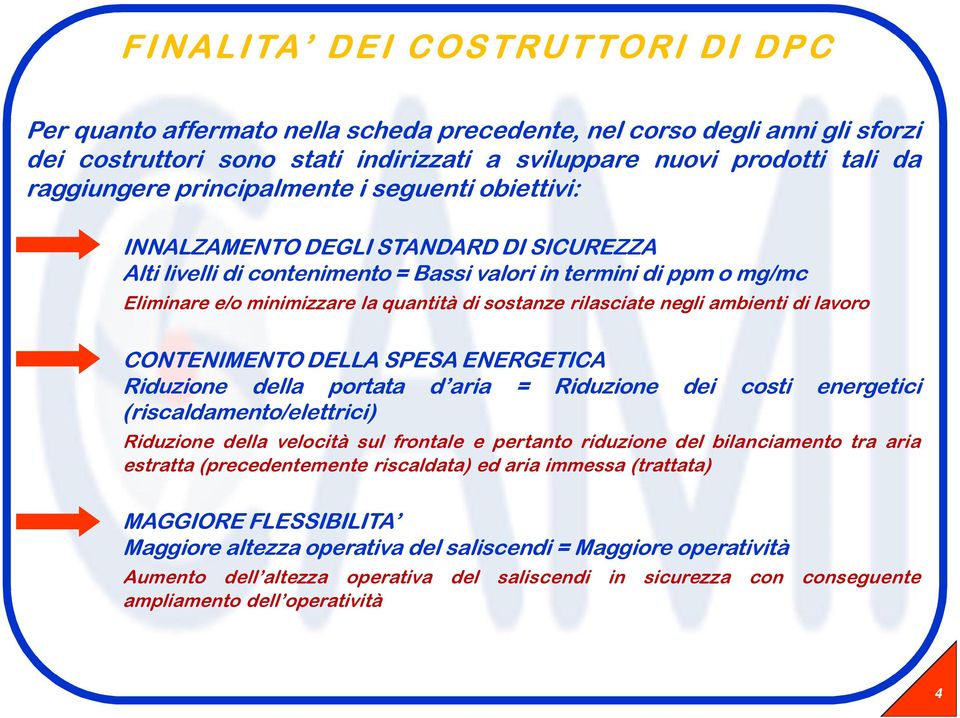 FINALITA' DEI COSTRUTTORI DI DPC

Per quanto affermato nella scheda precedente, nel corso degli anni gli sforzi dei costruttori sono stati indirizzati a sviluppare nuovi prodotti tali da raggiungere principalmente i seguenti obiettivi:

INNALZAMENTO DEGLI STANDARD DI SICUREZZA
Alti livelli di contenimento = Bassi valori in termini di ppm o mg/mc
Eliminare e/o minimizzare la quantità di sostanze rilasciate negli ambienti di lavoro

CONTENIMENTO DELLA SPESA ENERGETICA
Riduzione della portata d'aria = Riduzione dei costi energetici (riscaldamento/elettrici)
Riduzione della velocità sul frontale e pertanto riduzione del bilanciamento tra aria estratta (precedentemente riscaldata) ed aria immessa (trattata)

MAGGIORE FLESSIBILITA'
Maggiore altezza operativa del saliscendi = Maggiore operatività
Aumento dell'altezza operativa del saliscendi in sicurezza con conseguente ampliamento dell'operatività

4